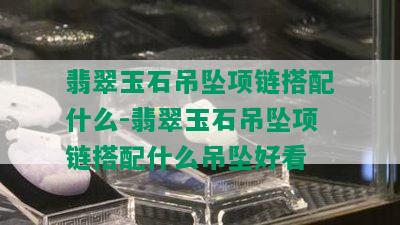 翡翠玉石吊坠项链搭配什么-翡翠玉石吊坠项链搭配什么吊坠好看